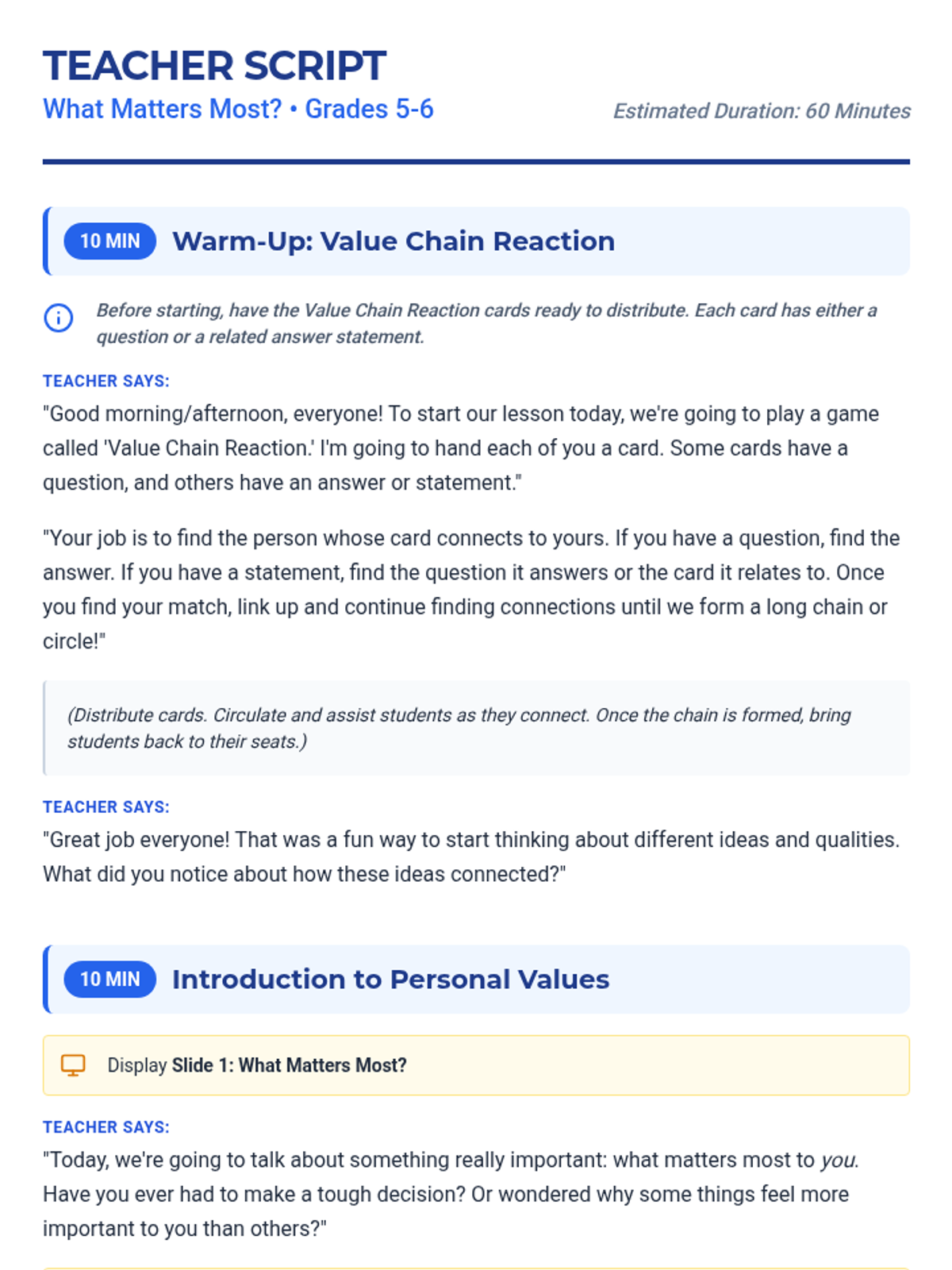 TEACHER SCRIPT
What Matters Most? • Grades 5-6
Estimated Duration: 60 Minutes

10 MIN Warm-Up: Value Chain Reaction

Before starting, have the Value Chain Reaction cards ready to distribute. Each card has either a question or a related answer statement.

TEACHER SAYS:
"Good morning/afternoon, everyone! To start our lesson today, we're going to play a game called 'Value Chain Reaction.' I'm going to hand each of you a card. Some cards have a question, and others have an answer or statement."

"Your job is to find the person whose card connects to yours. If you have a question, find the answer. If you have a statement, find the question it answers or the card it relates to. Once you find your match, link up and continue finding connections until we form a long chain or circle!"

(Distribute cards. Circulate and assist students as they connect. Once the chain is formed, bring students back to their seats.)

TEACHER SAYS:
"Great job everyone! That was a fun way to start thinking about different ideas and qualities. What did you notice about how these ideas connected?"

10 MIN Introduction to Personal Values

Display Slide 1: What Matters Most?

TEACHER SAYS:
"Today, we're going to talk about something really important: what matters most to you. Have you ever had to make a tough decision? Or wondered why some things feel more important to you than others?"